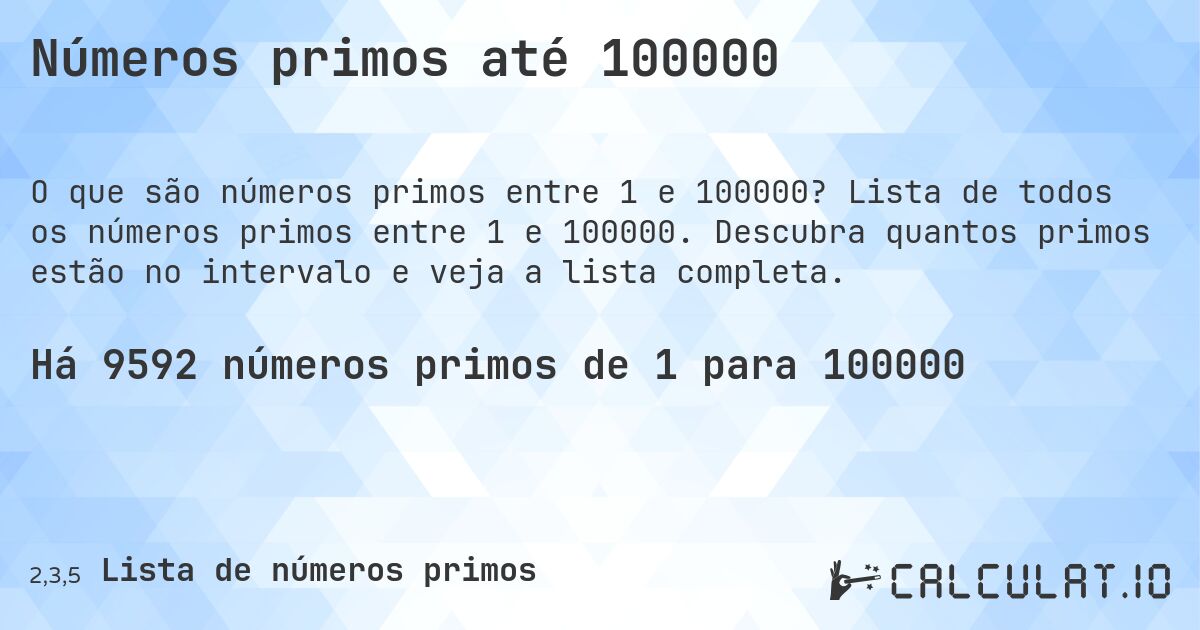 Números primos até 100000

O que são números primos entre 1 e 100000? Lista de todos os números primos entre 1 e 100000. Descubra quantos primos estão no intervalo e veja a lista completa.

Há 9592 números primos de 1 para 100000

2,3,5 Lista de números primos

CALCULAT.IO